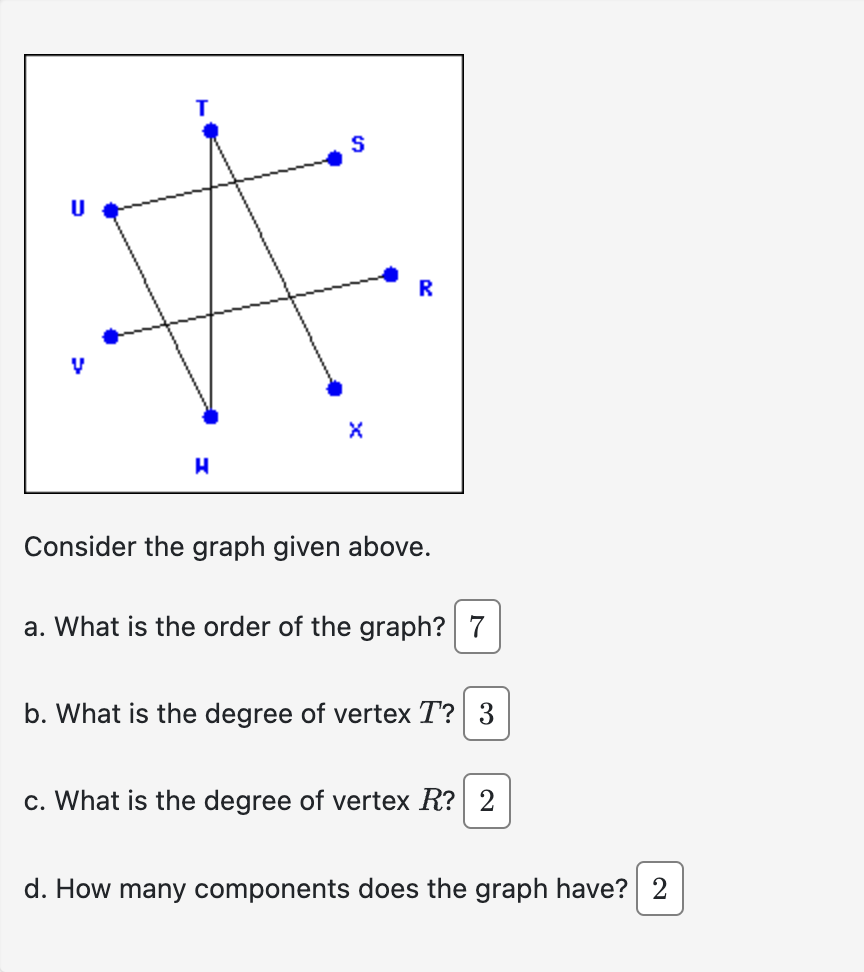 T

S

U

R

V

X

W

Consider the graph given above.

a. What is the order of the graph? 7

b. What is the degree of vertex $T$? 3

c. What is the degree of vertex $R$? 2

d. How many components does the graph have? 2